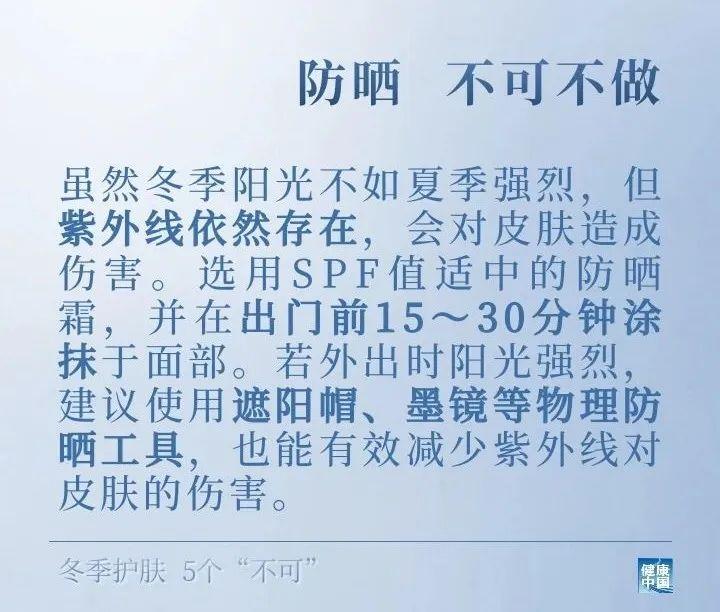 防晒 不可不做

虽然冬季阳光不如夏季强烈，但紫外线依然存在，会对皮肤造成伤害。选用SPF值适中的防晒霜，并在出门前15～30分钟涂抹于面部。若外出时阳光强烈，建议使用遮阳帽、墨镜等物理防晒工具，也能有效减少紫外线对皮肤的伤害。

冬季护肤 5个“不可”

健康中国